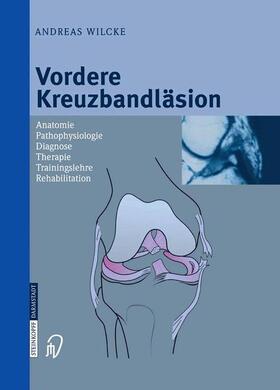 ANDREAS WILCKE

Vordere Kreuzbandläsion

Anatomie
Pathophysiologie
Diagnose
Therapie
Trainingslehre
Rehabilitation

STEINKOPFF DARMSTADT